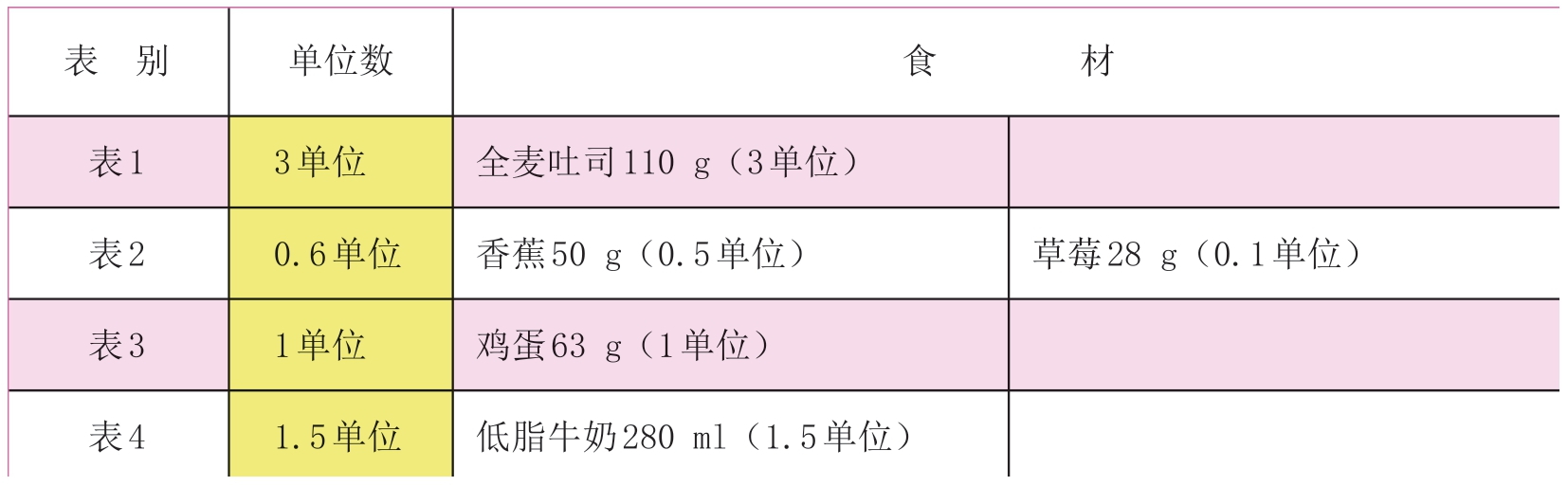 | 表别 | 单位数 | 食材 | |
|---|---|---|---|
| 表1 | 3单位 | 全麦吐司110 g（3单位） | |
| 表2 | 0.6单位 | 香蕉50 g（0.5单位） | 草莓28 g（0.1单位） |
| 表3 | 1单位 | 鸡蛋63 g（1单位） | |
| 表4 | 1.5单位 | 低脂牛奶280 ml（1.5单位） | |